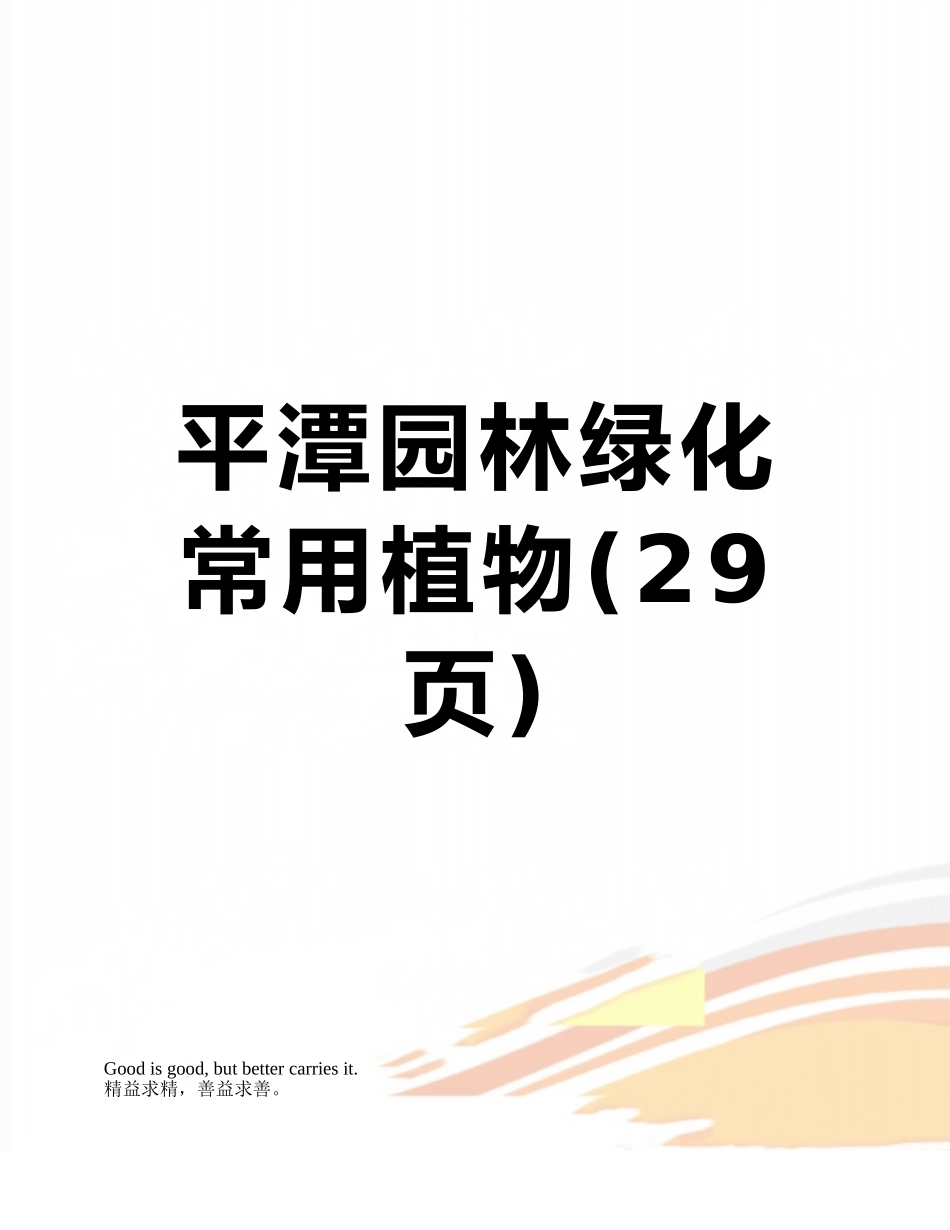 平潭园林绿化常用植物(29页)

Good is good, but better carries it.
精益求精，善益求善。